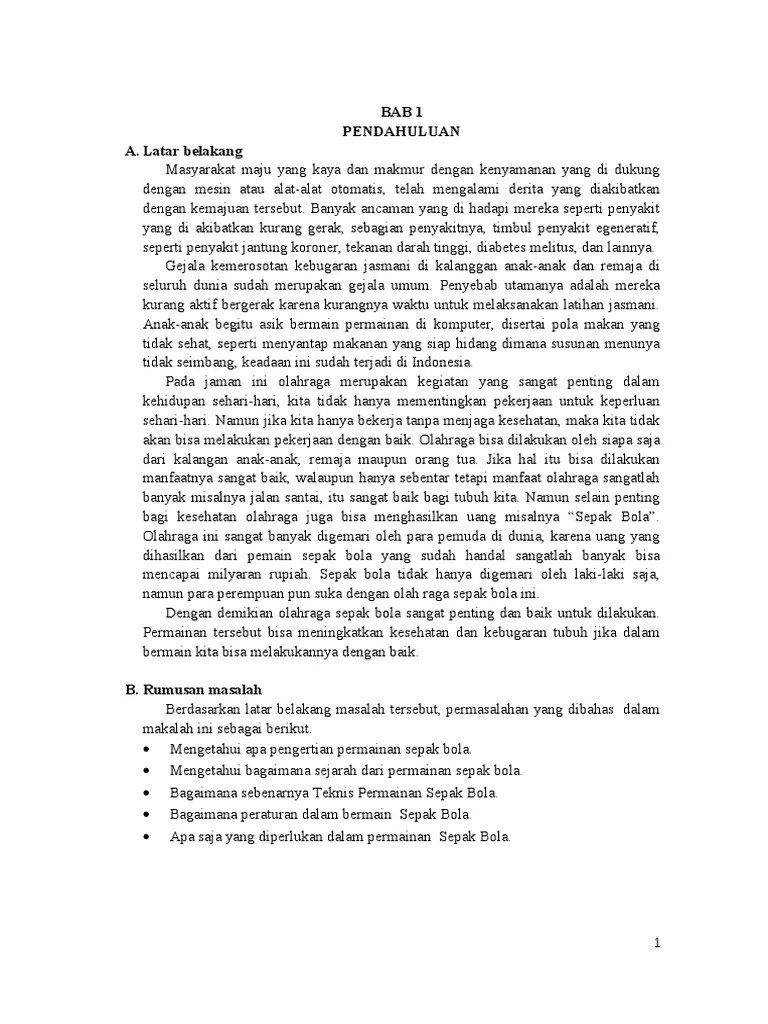 BAB 1
PENDAHULUAN

A. Latar belakang

Masyarakat maju yang kaya dan makmur dengan kenyamanan yang di dukung dengan mesin atau alat-alat otomatis, telah mengalami derita yang diakibatkan dengan kemajuan tersebut. Banyak ancaman yang di hadapi mereka seperti penyakit yang di akibatkan kurang gerak, sebagian penyakitnya, timbul penyakit egeneratif, seperti penyakit jantung koroner, tekanan darah tinggi, diabetes melitus, dan lainnya.

Gejala kemerosotan kebugaran jasmani di kalanggan anak-anak dan remaja di seluruh dunia sudah merupakan gejala umum. Penyebab utamanya adalah mereka kurang aktif bergerak karena kurangnya waktu untuk melaksanakan latihan jasmani. Anak-anak begitu asik bermain permainan di komputer, disertai pola makan yang tidak sehat, seperti menyantap makanan yang siap hidang dimana susunan menunya tidak seimbang, keadaan ini sudah terjadi di Indonesia.

Pada jaman ini olahraga merupakan kegiatan yang sangat penting dalam kehidupan sehari-hari, kita tidak hanya mementingkan pekerjaan untuk keperluan sehari-hari. Namun jika kita hanya bekerja tanpa menjaga kesehatan, maka kita tidak akan bisa melakukan pekerjaan dengan baik. Olahraga bisa dilakukan oleh siapa saja dari kalangan anak-anak, remaja maupun orang tua. Jika hal itu bisa dilakukan manfaatnya sangat baik, walaupun hanya sebentar tetapi manfaat olahraga sangatlah banyak misalnya jalan santai, itu sangat baik bagi tubuh kita. Namun selain penting bagi kesehatan olahraga juga bisa menghasilkan uang misalnya “Sepak Bola”. Olahraga ini sangat banyak digemari oleh para pemuda di dunia, karena uang yang dihasilkan dari pemain sepak bola yang sudah handal sangatlah banyak bisa mencapai milyaran rupiah. Sepak bola tidak hanya digemari oleh laki-laki saja, namun para perempuan pun suka dengan olah raga sepak bola ini.

Dengan demikian olahraga sepak bola sangat penting dan baik untuk dilakukan. Permainan tersebut bisa meningkatkan kesehatan dan kebugaran tubuh jika dalam bermain kita bisa melakukannya dengan baik.

B. Rumusan masalah

Berdasarkan latar belakang masalah tersebut, permasalahan yang dibahas dalam makalah ini sebagai berikut.

• Mengetahui apa pengertian permainan sepak bola.
• Mengetahui bagaimana sejarah dari permainan sepak bola.
• Bagaimana sebenarnya Teknis Permainan Sepak Bola.
• Bagaimana peraturan dalam bermain Sepak Bola.
• Apa saja yang diperlukan dalam permainan Sepak Bola.

1